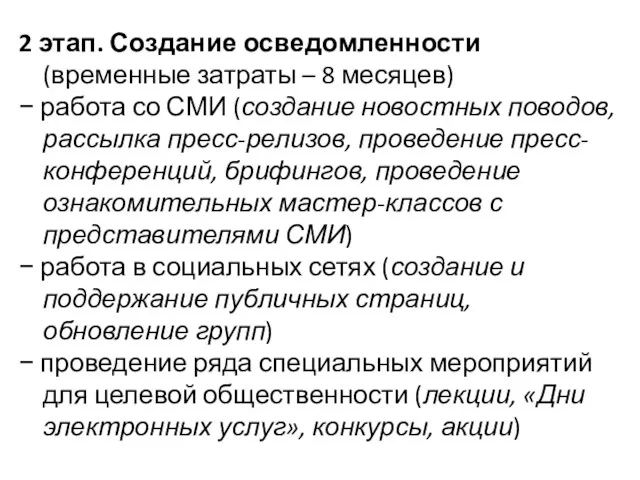 2 этап. Создание осведомленности
(временные затраты – 8 месяцев)
− работа со СМИ (создание новостных поводов, рассылка пресс-релизов, проведение пресс-конференций, брифингов, проведение ознакомительных мастер-классов с представителями СМИ)
− работа в социальных сетях (создание и поддержание публичных страниц, обновление групп)
− проведение ряда специальных мероприятий для целевой общественности (лекции, «Дни электронных услуг», конкурсы, акции)